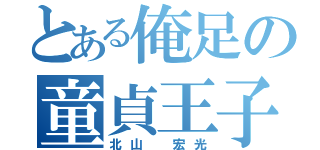 とある俺足の童貞王子
北山　宏光